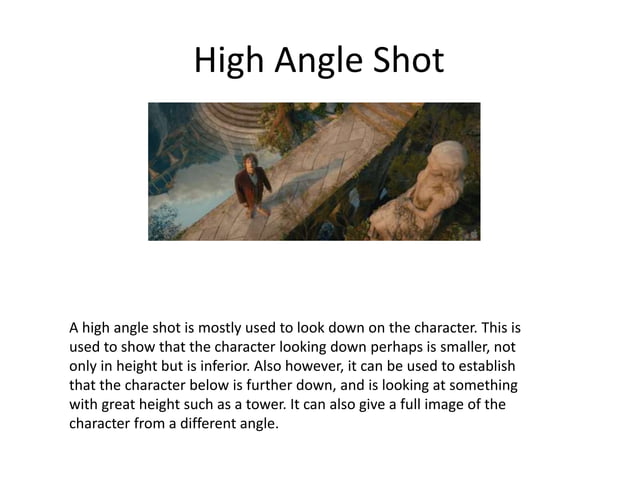 High Angle Shot

A high angle shot is mostly used to look down on the character. This is used to show that the character looking down perhaps is smaller, not only in height but is inferior. Also however, it can be used to establish that the character below is further down, and is looking at something with great height such as a tower. It can also give a full image of the character from a different angle.